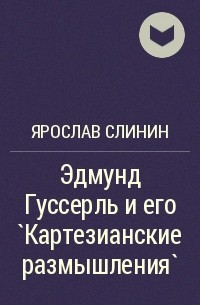 ЯРОСЛАВ СЛИНИН

Эдмунд Гуссерль и его `Картезианские размышления`